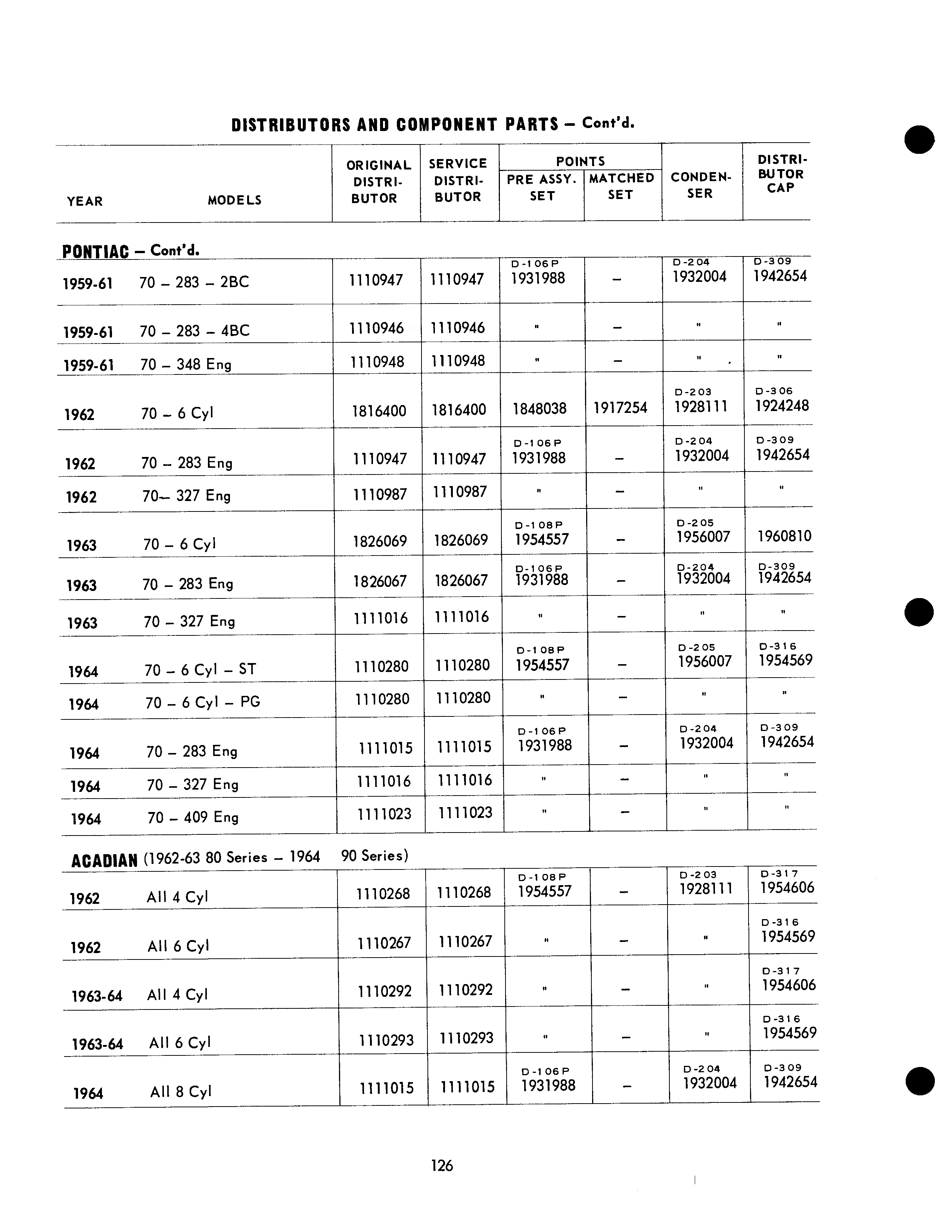 DISTRIBUTORS AND COMPONENT PARTS – Cont'd.

| YEAR | MODELS | ORIGINAL DISTRIBUTOR | SERVICE DISTRIBUTOR | POINTS PRE ASSY. SET | POINTS MATCHED SET | CONDENSER | DISTRIBUTOR CAP |
|---|---|---|---|---|---|---|---|
| PONTIAC – Cont'd. | | | | | | | |
| 1959-61 | 70 – 283 – 2BC | 1110947 | 1110947 | D-106P 1931988 | – | D-204 1932004 | D-309 1942654 |
| 1959-61 | 70 – 283 – 4BC | 1110946 | 1110946 | " | – | " | " |
| 1959-61 | 70 – 348 Eng | 1110948 | 1110948 | " | – | " | " |
| 1962 | 70 – 6 Cyl | 1816400 | 1816400 | 1848038 | 1917254 | D-203 1928111 | D-306 1924248 |
| 1962 | 70 – 283 Eng | 1110947 | 1110947 | D-106P 1931988 | – | D-204 1932004 | D-309 1942654 |
| 1962 | 70– 327 Eng | 1110987 | 1110987 | " | – | " | " |
| 1963 | 70 – 6 Cyl | 1826069 | 1826069 | D-108P 1954557 | – | D-205 1956007 | 1960810 |
| 1963 | 70 – 283 Eng | 1826067 | 1826067 | D-106P 1931988 | – | D-204 1932004 | D-309 1942654 |
| 1963 | 70 – 327 Eng | 1111016 | 1111016 | " | – | " | " |
| 1964 | 70 – 6 Cyl – ST | 1110280 | 1110280 | D-108P 1954557 | – | D-205 1956007 | D-316 1954569 |
| 1964 | 70 – 6 Cyl – PG | 1110280 | 1110280 | " | – | " | " |
| 1964 | 70 – 283 Eng | 1111015 | 1111015 | D-106P 1931988 | – | D-204 1932004 | D-309 1942654 |
| 1964 | 70 – 327 Eng | 1111016 | 1111016 | " | – | " | " |
| 1964 | 70 – 409 Eng | 1111023 | 1111023 | " | – | " | " |
| ACADIAN (1962-63 80 Series – 1964 90 Series) | | | | | | | |
| 1962 | All 4 Cyl | 1110268 | 1110268 | D-108P 1954557 | – | D-203 1928111 | D-317 1954606 |
| 1962 | All 6 Cyl | 1110267 | 1110267 | " | – | " | D-316 1954569 |
| 1963-64 | All 4 Cyl | 1110292 | 1110292 | " | – | " | D-317 1954606 |
| 1963-64 | All 6 Cyl | 1110293 | 1110293 | " | – | " | D-316 1954569 |
| 1964 | All 8 Cyl | 1111015 | 1111015 | D-106P 1931988 | – | D-204 1932004 | D-309 1942654 |

126